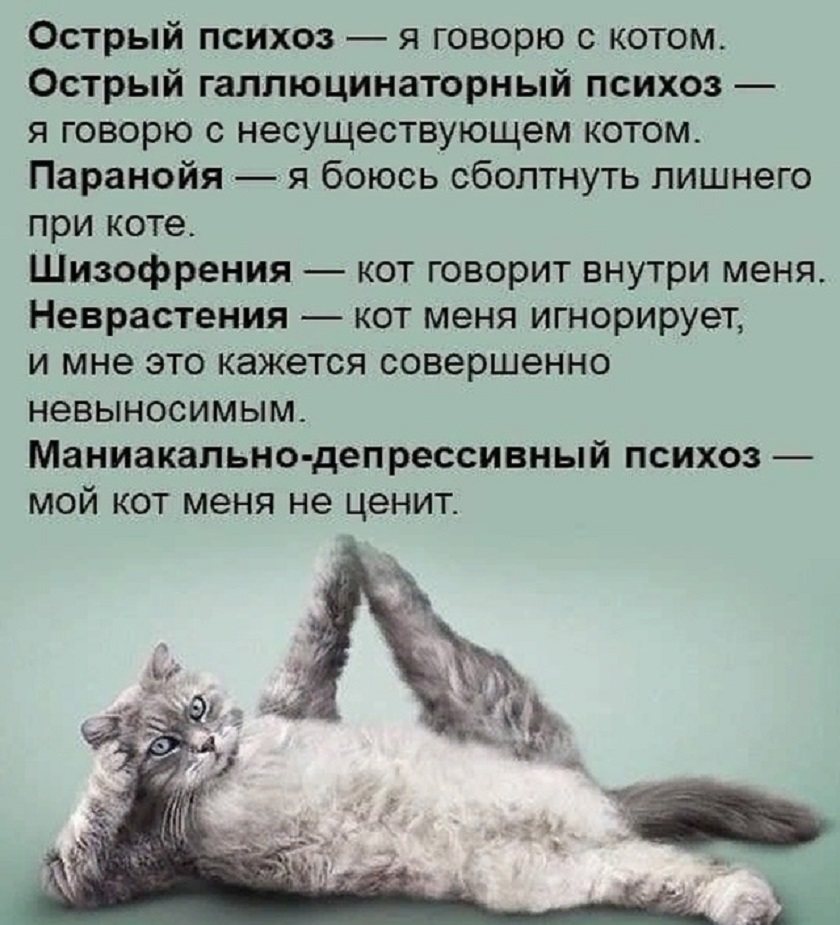 Острый психоз — я говорю с котом.

Острый галлюцинаторный психоз — я говорю с несуществующем котом.

Паранойя — я боюсь сболтнуть лишнего при коте.

Шизофрения — кот говорит внутри меня.

Неврастения — кот меня игнорирует, и мне это кажется совершенно невыносимым.

Маниакально-депрессивный психоз — мой кот меня не ценит.